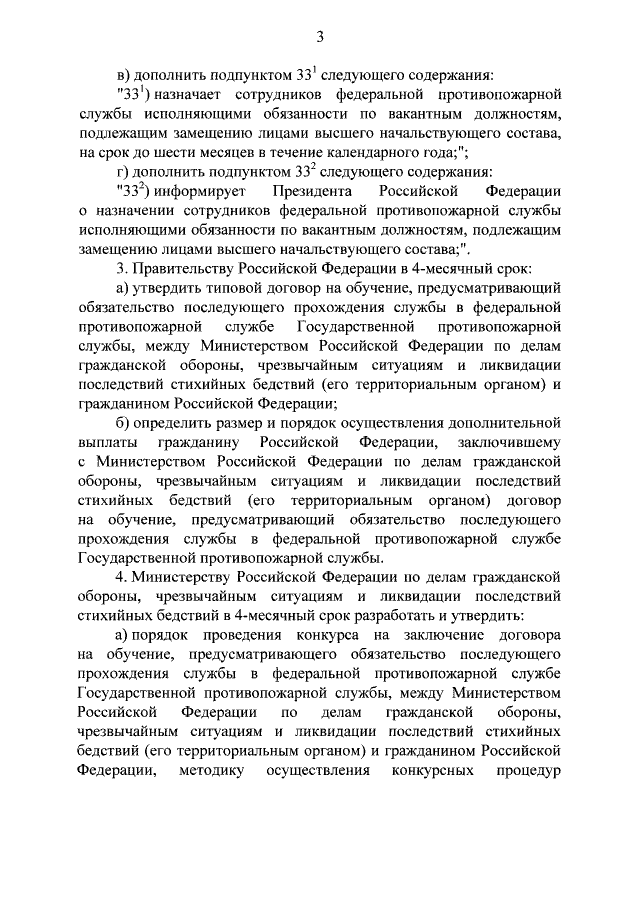 3

в) дополнить подпунктом $33^1$ следующего содержания:

"$33^1$) назначает сотрудников федеральной противопожарной службы исполняющими обязанности по вакантным должностям, подлежащим замещению лицами высшего начальствующего состава, на срок до шести месяцев в течение календарного года;";

г) дополнить подпунктом $33^2$ следующего содержания:

"$33^2$) информирует Президента Российской Федерации о назначении сотрудников федеральной противопожарной службы исполняющими обязанности по вакантным должностям, подлежащим замещению лицами высшего начальствующего состава;".

3. Правительству Российской Федерации в 4-месячный срок:

а) утвердить типовой договор на обучение, предусматривающий обязательство последующего прохождения службы в федеральной противопожарной службе Государственной противопожарной службы, между Министерством Российской Федерации по делам гражданской обороны, чрезвычайным ситуациям и ликвидации последствий стихийных бедствий (его территориальным органом) и гражданином Российской Федерации;

б) определить размер и порядок осуществления дополнительной выплаты гражданину Российской Федерации, заключившему с Министерством Российской Федерации по делам гражданской обороны, чрезвычайным ситуациям и ликвидации последствий стихийных бедствий (его территориальным органом) договор на обучение, предусматривающий обязательство последующего прохождения службы в федеральной противопожарной службе Государственной противопожарной службы.

4. Министерству Российской Федерации по делам гражданской обороны, чрезвычайным ситуациям и ликвидации последствий стихийных бедствий в 4-месячный срок разработать и утвердить:

а) порядок проведения конкурса на заключение договора на обучение, предусматривающего обязательство последующего прохождения службы в федеральной противопожарной службе Государственной противопожарной службы, между Министерством Российской Федерации по делам гражданской обороны, чрезвычайным ситуациям и ликвидации последствий стихийных бедствий (его территориальным органом) и гражданином Российской Федерации, методику осуществления конкурсных процедур